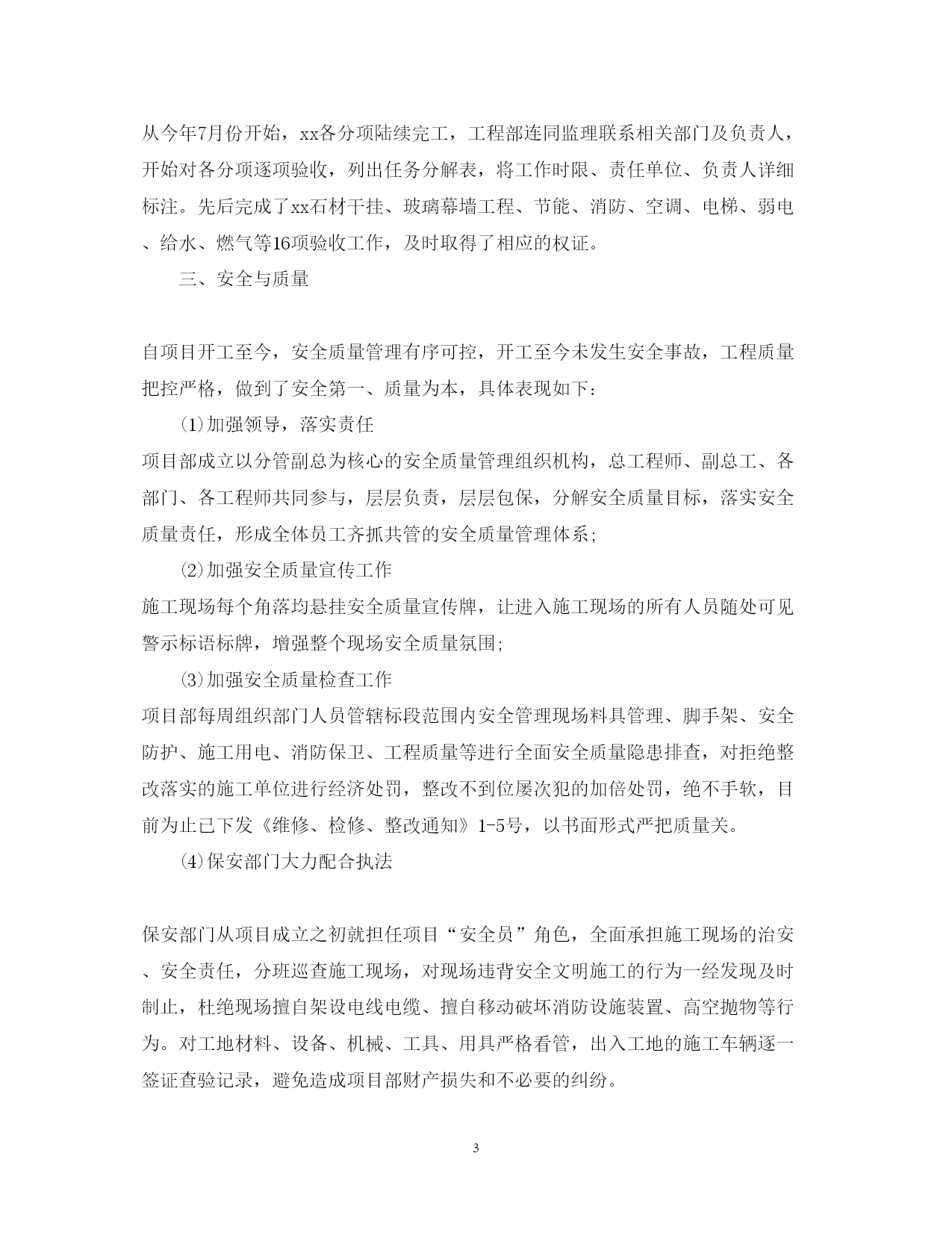 从今年7月份开始，xx各分项陆续完工，工程部连同监理联系相关部门及负责人，开始对各分项逐项验收，列出任务分解表，将工作时限、责任单位、负责人详细标注。先后完成了xx石材干挂、玻璃幕墙工程、节能、消防、空调、电梯、弱电、给水、燃气等16项验收工作，及时取得了相应的权证。

三、安全与质量

自项目开工至今，安全质量管理有序可控，开工至今未发生安全事故，工程质量把控严格，做到了安全第一、质量为本，具体表现如下：

⑴加强领导，落实责任

项目部成立以分管副总为核心的安全质量管理组织机构，总工程师、副总工、各部门、各工程师共同参与，层层负责，层层包保，分解安全质量目标，落实安全质量责任，形成全体员工齐抓共管的安全质量管理体系;

⑵加强安全质量宣传工作

施工现场每个角落均悬挂安全质量宣传牌，让进入施工现场的所有人员随处可见警示标语标牌，增强整个现场安全质量氛围;

⑶加强安全质量检查工作

项目部每周组织部门人员管辖标段范围内安全管理现场料具管理、脚手架、安全防护、施工用电、消防保卫、工程质量等进行全面安全质量隐患排查，对拒绝整改落实的施工单位进行经济处罚，整改不到位屡次犯的加倍处罚，绝不手软，目前为止已下发《维修、检修、整改通知》1-5号，以书面形式严把质量关。

⑷保安部门大力配合执法

保安部门从项目成立之初就担任项目“安全员”角色，全面承担施工现场的治安、安全责任，分班巡查施工现场，对现场违背安全文明施工的行为一经发现及时制止，杜绝现场擅自架设电线电缆、擅自移动破坏消防设施装置、高空抛物等行为。对工地材料、设备、机械、工具、用具严格看管，出入工地的施工车辆逐一签证查验记录，避免造成项目部财产损失和不必要的纠纷。

3